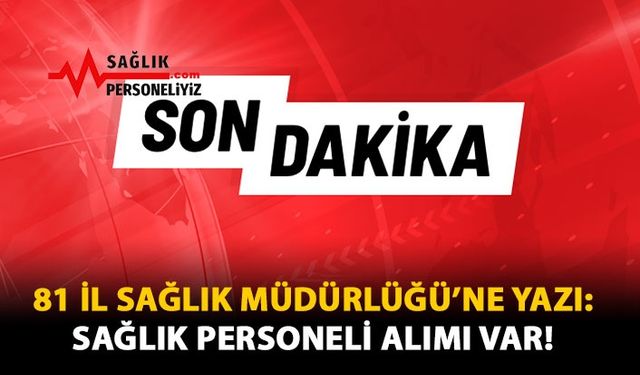 SAĞLIK .com PERSONELİYİZ

SON DAKİKA

81 İL SAĞLIK MÜDÜRLÜĞÜ'NE YAZI: SAĞLIK PERSONELİ ALIMI VAR!